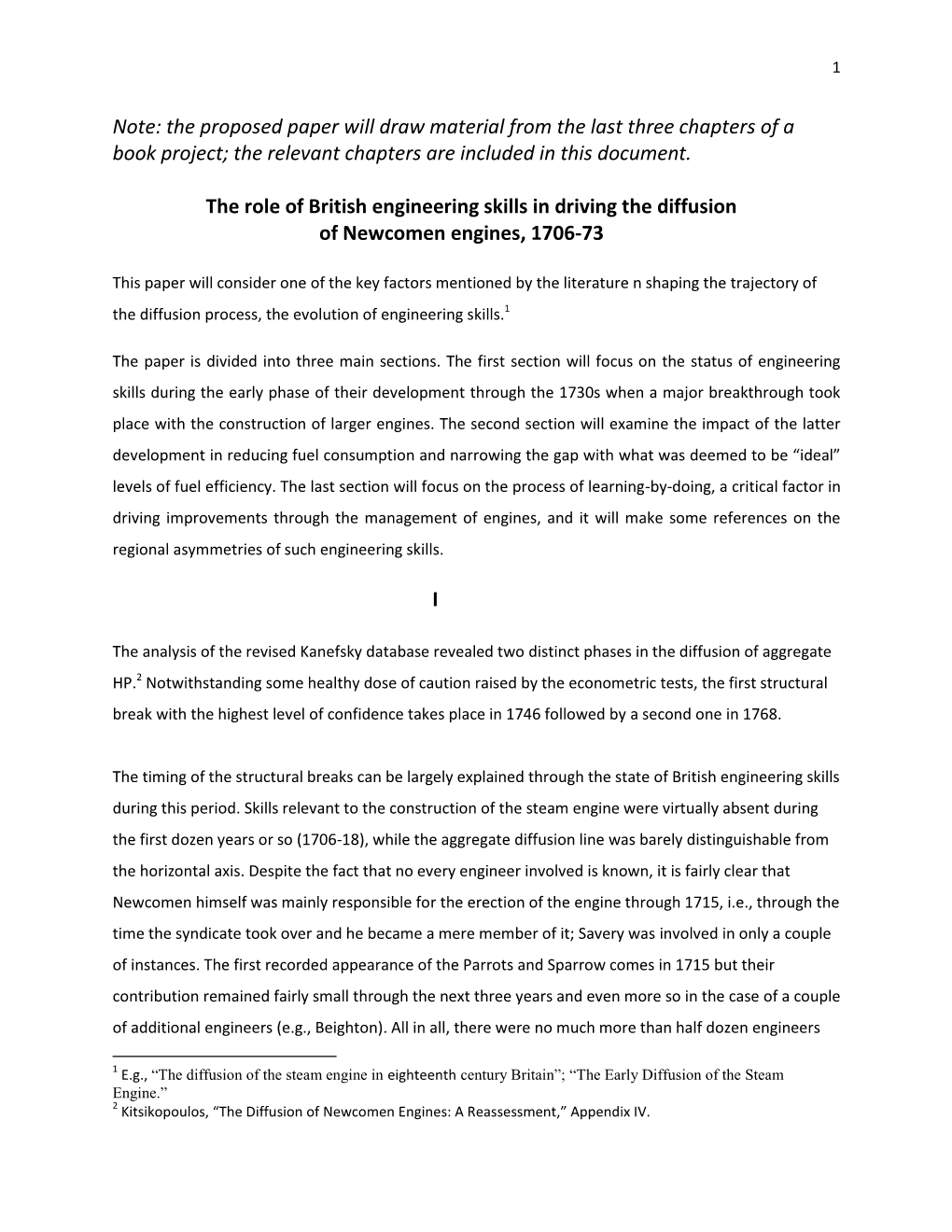 1

Note: the proposed paper will draw material from the last three chapters of a book project; the relevant chapters are included in this document.

The role of British engineering skills in driving the diffusion of Newcomen engines, 1706-73

This paper will consider one of the key factors mentioned by the literature n shaping the trajectory of the diffusion process, the evolution of engineering skills.$^1$

The paper is divided into three main sections. The first section will focus on the status of engineering skills during the early phase of their development through the 1730s when a major breakthrough took place with the construction of larger engines. The second section will examine the impact of the latter development in reducing fuel consumption and narrowing the gap with what was deemed to be “ideal” levels of fuel efficiency. The last section will focus on the process of learning-by-doing, a critical factor in driving improvements through the management of engines, and it will make some references on the regional asymmetries of such engineering skills.

I

The analysis of the revised Kanefsky database revealed two distinct phases in the diffusion of aggregate HP.$^2$ Notwithstanding some healthy dose of caution raised by the econometric tests, the first structural break with the highest level of confidence takes place in 1746 followed by a second one in 1768.

The timing of the structural breaks can be largely explained through the state of British engineering skills during this period. Skills relevant to the construction of the steam engine were virtually absent during the first dozen years or so (1706-18), while the aggregate diffusion line was barely distinguishable from the horizontal axis. Despite the fact that no every engineer involved is known, it is fairly clear that Newcomen himself was mainly responsible for the erection of the engine through 1715, i.e., through the time the syndicate took over and he became a mere member of it; Savery was involved in only a couple of instances. The first recorded appearance of the Parrots and Sparrow comes in 1715 but their contribution remained fairly small through the next three years and even more so in the case of a couple of additional engineers (e.g., Beighton). All in all, there were no much more than half dozen engineers

$^1$ E.g., “The diffusion of the steam engine in eighteenth century Britain”; “The Early Diffusion of the Steam Engine.”
$^2$ Kitsikopoulos, “The Diffusion of Newcomen Engines: A Reassessment,” Appendix IV.